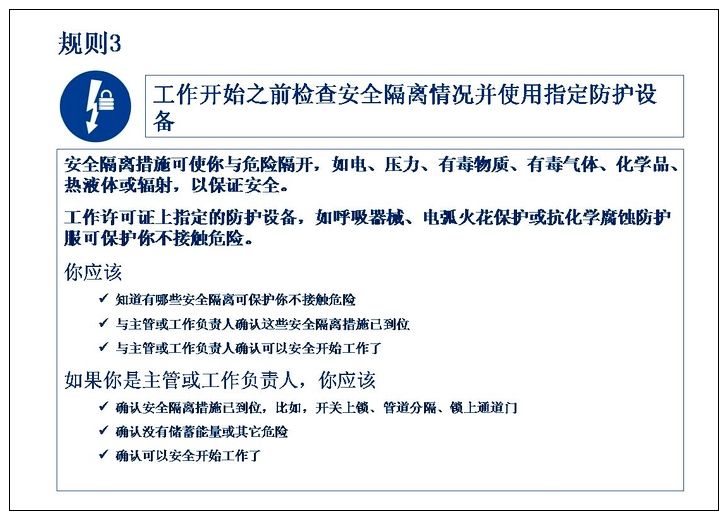 规则3

工作开始之前检查安全隔离情况并使用指定防护设备

安全隔离措施可使你与危险隔开，如电、压力、有毒物质、有毒气体、化学品、热液体或辐射，以保证安全。

工作许可证上指定的防护设备，如呼吸器械、电弧火花保护或抗化学腐蚀防护服可保护你不接触危险。

你应该

✓ 知道有哪些安全隔离可保护你不接触危险

✓ 与主管或工作负责人确认这些安全隔离措施已到位

✓ 与主管或工作负责人确认可以安全开始工作了

如果你是主管或工作负责人，你应该

✓ 确认安全隔离措施已到位，比如，开关上锁、管道分隔、锁上通道门

✓ 确认没有储蓄能量或其它危险

✓ 确认可以安全开始工作了